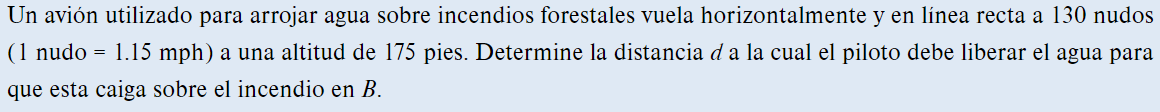 Un avión utilizado para arrojar agua sobre incendios forestales vuela horizontalmente y en línea recta a 130 nudos (1 nudo = 1.15 mph) a una altitud de 175 pies. Determine la distancia $d$ a la cual el piloto debe liberar el agua para que esta caiga sobre el incendio en $B$.